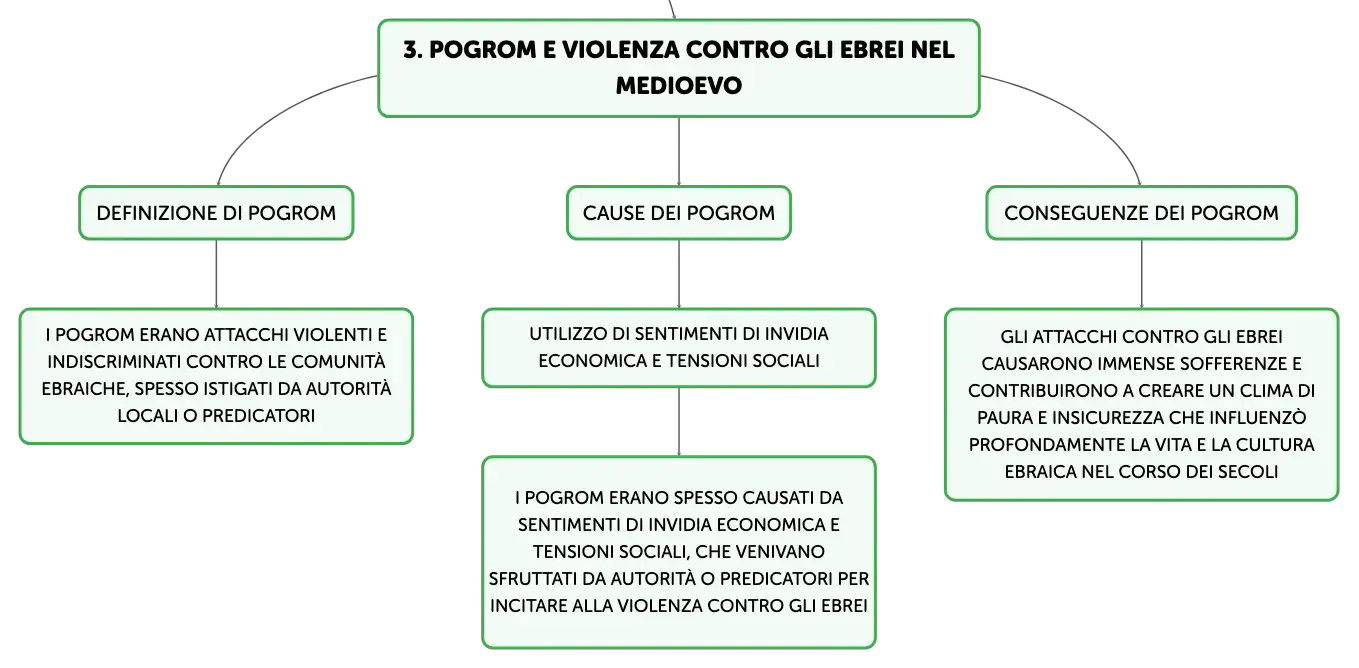 3. POGROM E VIOLENZA CONTRO GLI EBREI NEL MEDIOEVO

DEFINIZIONE DI POGROM

I POGROM ERANO ATTACCHI VIOLENTI E INDISCRIMINATI CONTRO LE COMUNITÀ EBRAICHE, SPESSO ISTIGATI DA AUTORITÀ LOCALI O PREDICATORI

CAUSE DEI POGROM

UTILIZZO DI SENTIMENTI DI INVIDIA ECONOMICA E TENSIONI SOCIALI

I POGROM ERANO SPESSO CAUSATI DA SENTIMENTI DI INVIDIA ECONOMICA E TENSIONI SOCIALI, CHE VENIVANO SFRUTTATI DA AUTORITÀ O PREDICATORI PER INCITARE ALLA VIOLENZA CONTRO GLI EBREI

CONSEGUENZE DEI POGROM

GLI ATTACCHI CONTRO GLI EBREI CAUSARONO IMMENSE SOFFERENZE E CONTRIBUIRONO A CREARE UN CLIMA DI PAURA E INSICUREZZA CHE INFLUENZÒ PROFONDAMENTE LA VITA E LA CULTURA EBRAICA NEL CORSO DEI SECOLI